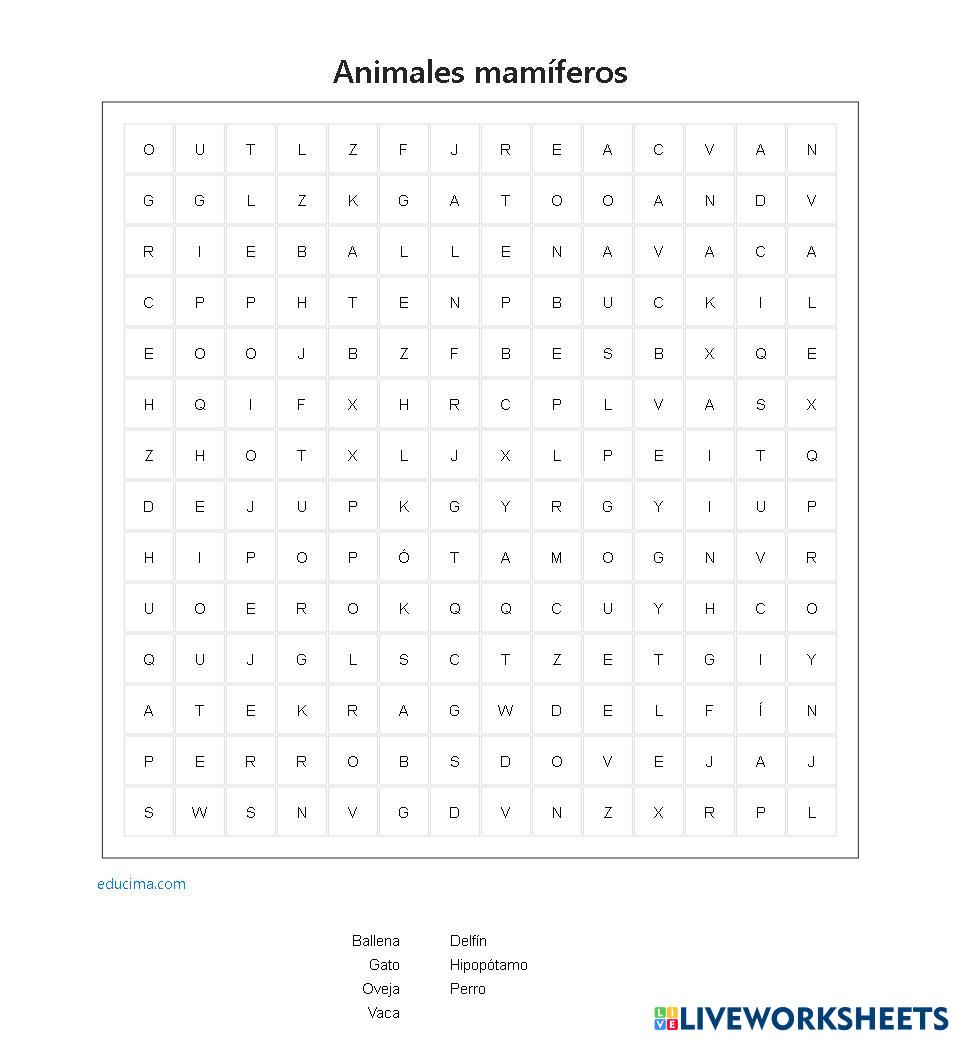 Animales mamíferos

| O | U | T | L | Z | F | J | R | E | A | C | V | A | N |
|---|---|---|---|---|---|---|---|---|---|---|---|---|---|
| G | G | L | Z | K | G | A | T | O | O | A | N | D | V |
| R | I | E | B | A | L | L | E | N | A | V | A | C | A |
| C | P | P | H | T | E | N | P | B | U | C | K | I | L |
| E | O | O | J | B | Z | F | B | E | S | B | X | Q | E |
| H | Q | I | F | X | H | R | C | P | L | V | A | S | X |
| Z | H | O | T | X | L | J | X | L | P | E | I | T | Q |
| D | E | J | U | P | K | G | Y | R | G | Y | I | U | P |
| H | I | P | O | P | Ó | T | A | M | O | G | N | V | R |
| U | O | E | R | O | K | Q | Q | C | U | Y | H | C | O |
| Q | U | J | G | L | S | C | T | Z | E | T | G | I | Y |
| A | T | E | K | R | A | G | W | D | E | L | F | Í | N |
| P | E | R | R | O | B | S | D | O | V | E | J | A | J |
| S | W | S | N | V | G | D | V | N | Z | X | R | P | L |

educima.com

Ballena
Gato
Oveja
Vaca

Delfín
Hipopótamo
Perro

LIVEWORKSHEETS